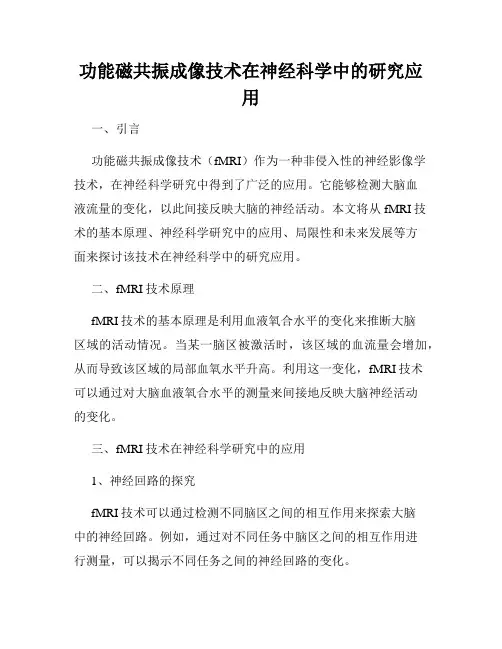 功能磁共振成像技术在神经科学中的研究应用

一、引言

功能磁共振成像技术（fMRI）作为一种非侵入性的神经影像学技术，在神经科学研究中得到了广泛的应用。它能够检测大脑血液流量的变化，以此间接反映大脑的神经活动。本文将从 fMRI 技术的基本原理、神经科学研究中的应用、局限性和未来发展等方面来探讨该技术在神经科学中的研究应用。

二、fMRI 技术原理

fMRI 技术的基本原理是利用血液氧合水平的变化来推断大脑区域的活动情况。当某一脑区被激活时，该区域的血流量会增加，从而导致该区域的局部血氧水平升高。利用这一变化，fMRI 技术可以通过对大脑血液氧合水平的测量来间接地反映大脑神经活动的变化。

三、fMRI 技术在神经科学研究中的应用

1、神经回路的探究

fMRI 技术可以通过检测不同脑区之间的相互作用来探索大脑中的神经回路。例如，通过对不同任务中脑区之间的相互作用进行测量，可以揭示不同任务之间的神经回路的变化。